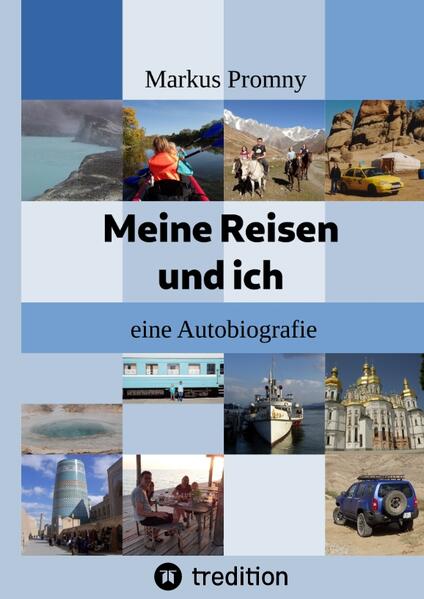 Markus Promny

Meine Reisen und ich

eine Autobiografie

tredition